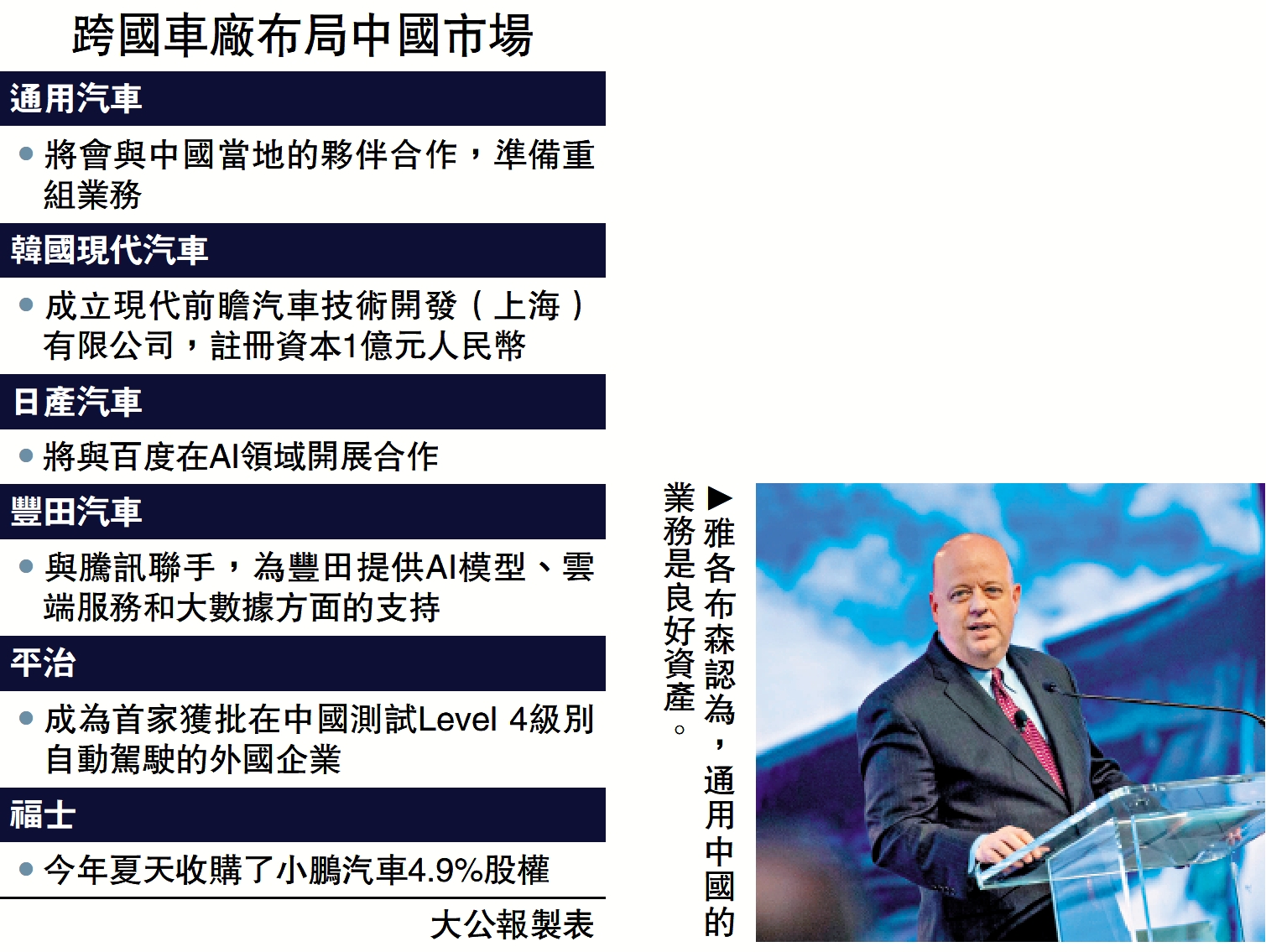 跨國車廠布局中國市場

通用汽車

• 將會與中國當地的夥伴合作，準備重組業務

韓國現代汽車

• 成立現代前瞻汽車技術開發（上海）有限公司，註冊資本1億元人民幣

日產汽車

• 將與百度在AI領域開展合作

豐田汽車

• 與騰訊聯手，為豐田提供AI模型、雲端服務和大數據方面的支持

平治

• 成為首家獲批在中國測試Level 4級別自動駕駛的外國企業

福士

• 今年夏天收購了小鵬汽車4.9%股權

大公報製表

▶雅各布森認為，通用中國的業務是良好資產。